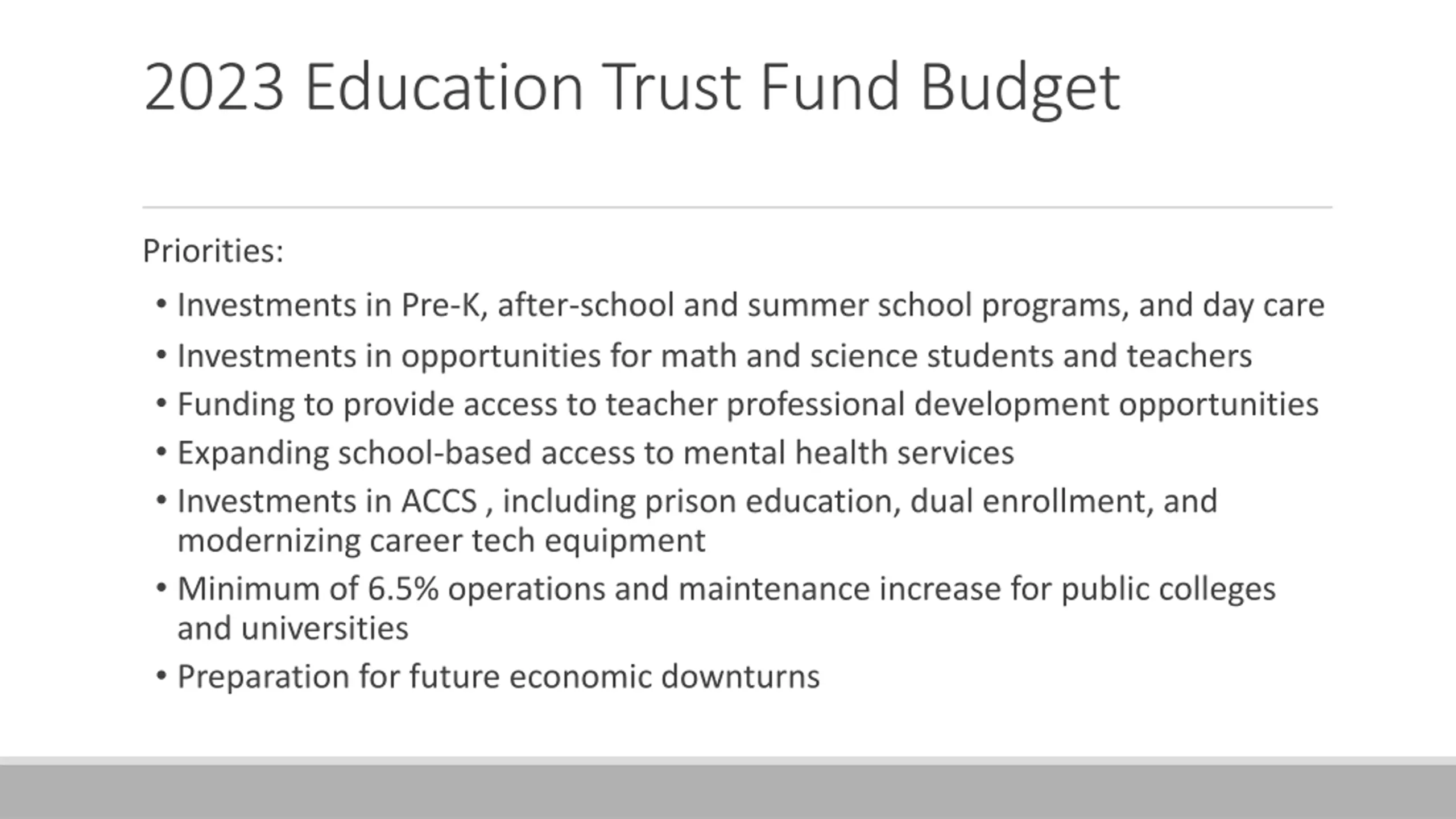 2023 Education Trust Fund Budget

Priorities:

• Investments in Pre-K, after-school and summer school programs, and day care
• Investments in opportunities for math and science students and teachers
• Funding to provide access to teacher professional development opportunities
• Expanding school-based access to mental health services
• Investments in ACCS , including prison education, dual enrollment, and modernizing career tech equipment
• Minimum of 6.5% operations and maintenance increase for public colleges and universities
• Preparation for future economic downturns